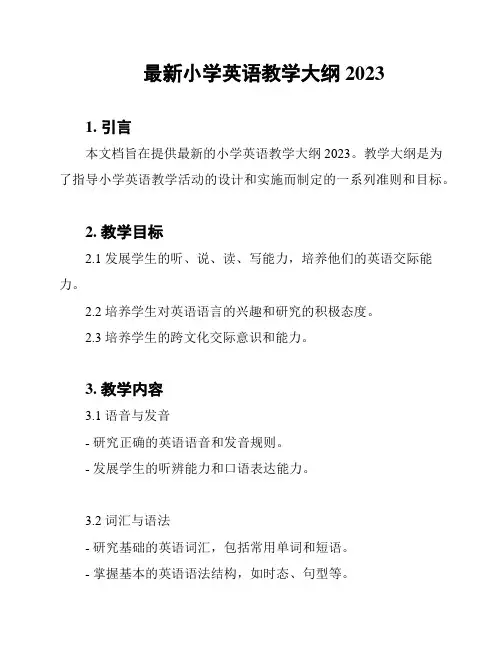 最新小学英语教学大纲 2023

1. 引言

本文档旨在提供最新的小学英语教学大纲 2023。教学大纲是为了指导小学英语教学活动的设计和实施而制定的一系列准则和目标。

2. 教学目标

2.1 发展学生的听、说、读、写能力，培养他们的英语交际能力。

2.2 培养学生对英语语言的兴趣和研究的积极态度。

2.3 培养学生的跨文化交际意识和能力。

3. 教学内容

3.1 语音与发音

- 研究正确的英语语音和发音规则。

- 发展学生的听辨能力和口语表达能力。

3.2 词汇与语法

- 研究基础的英语词汇，包括常用单词和短语。

- 掌握基本的英语语法结构，如时态、句型等。